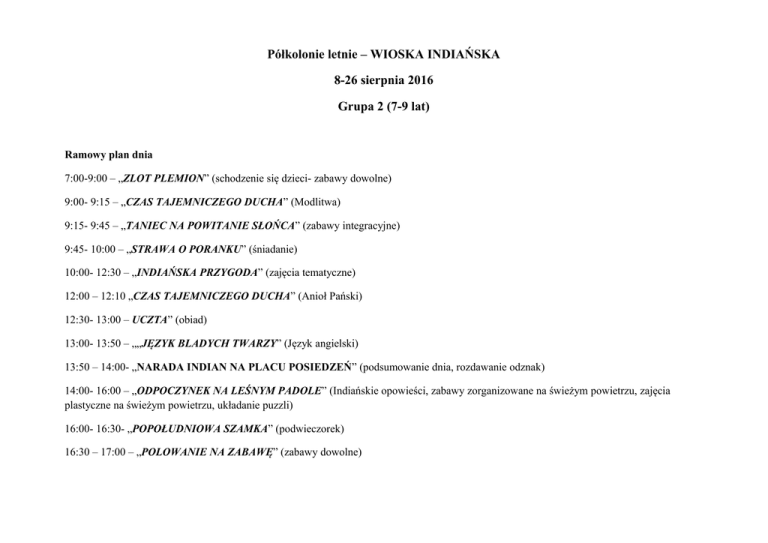 Półkolonie letnie – WIOSKA INDIAŃSKA

8-26 sierpnia 2016

Grupa 2 (7-9 lat)

Ramowy plan dnia

7:00-9:00 – „ZLOT PLEMION" (schodzenie się dzieci- zabawy dowolne)

9:00- 9:15 – „CZAS TAJEMNICZEGO DUCHA" (Modlitwa)

9:15- 9:45 – „TANIEC NA POWITANIE SŁOŃCA" (zabawy integracyjne)

9:45- 10:00 – „STRAWA O PORANKU" (śniadanie)

10:00- 12:30 – „INDIAŃSKA PRZYGODA" (zajęcia tematyczne)

12:00 – 12:10 „CZAS TAJEMNICZEGO DUCHA" (Anioł Pański)

12:30- 13:00 – UCZTA" (obiad)

13:00- 13:50 – „„JĘZYK BLADYCH TWARZY" (Język angielski)

13:50 – 14:00- „NARADA INDIAN NA PLACU POSIEDZEŃ" (podsumowanie dnia, rozdawanie odznak)

14:00- 16:00 – „ODPOCZYNEK NA LEŚNYM PADOLE" (Indiańskie opowieści, zabawy zorganizowane na świeżym powietrzu, zajęcia plastyczne na świeżym powietrzu, układanie puzzli)

16:00- 16:30- „POPOŁUDNIOWA SZAMKA" (podwieczorek)

16:30 – 17:00 – „POLOWANIE NA ZABAWĘ" (zabawy dowolne)